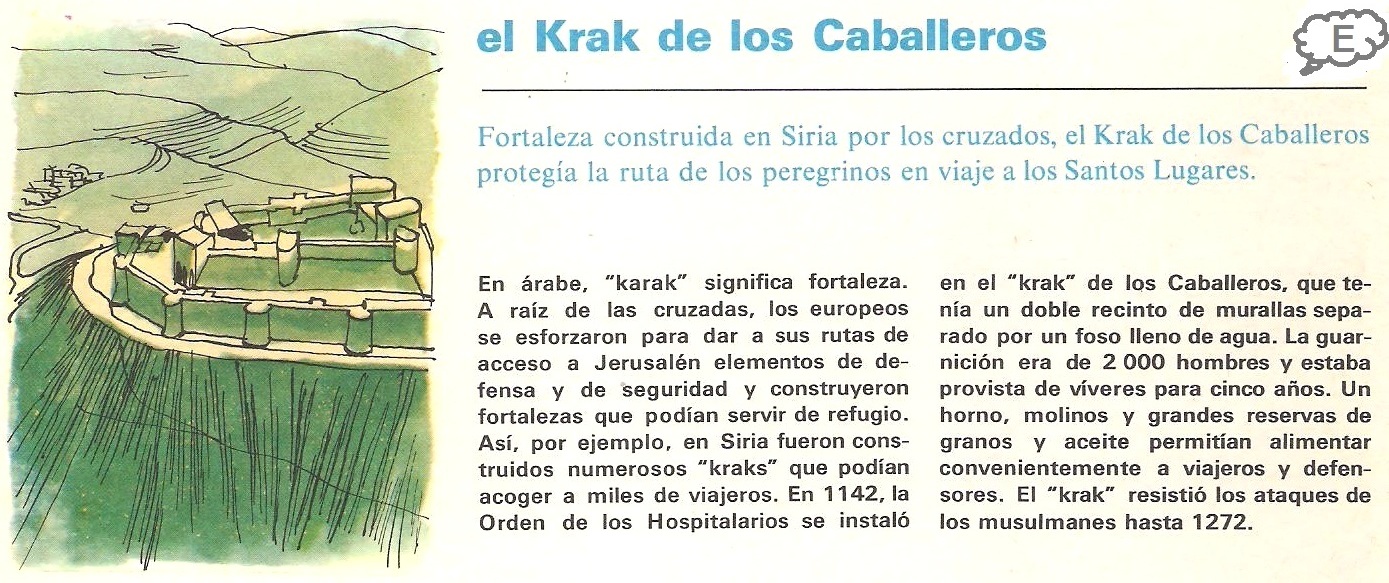 el Krak de los Caballeros

E

Fortaleza construida en Siria por los cruzados, el Krak de los Caballeros protegía la ruta de los peregrinos en viaje a los Santos Lugares.

En árabe, "karak" significa fortaleza. A raíz de las cruzadas, los europeos se esforzaron para dar a sus rutas de acceso a Jerusalén elementos de defensa y de seguridad y construyeron fortalezas que podían servir de refugio. Así, por ejemplo, en Siria fueron construidos numerosos "kraks" que podían acoger a miles de viajeros. En 1142, la Orden de los Hospitalarios se instaló en el "krak" de los Caballeros, que tenía un doble recinto de murallas separado por un foso lleno de agua. La guarnición era de 2 000 hombres y estaba provista de víveres para cinco años. Un horno, molinos y grandes reservas de granos y aceite permitían alimentar convenientemente a viajeros y defensores. El "krak" resistió los ataques de los musulmanes hasta 1272.